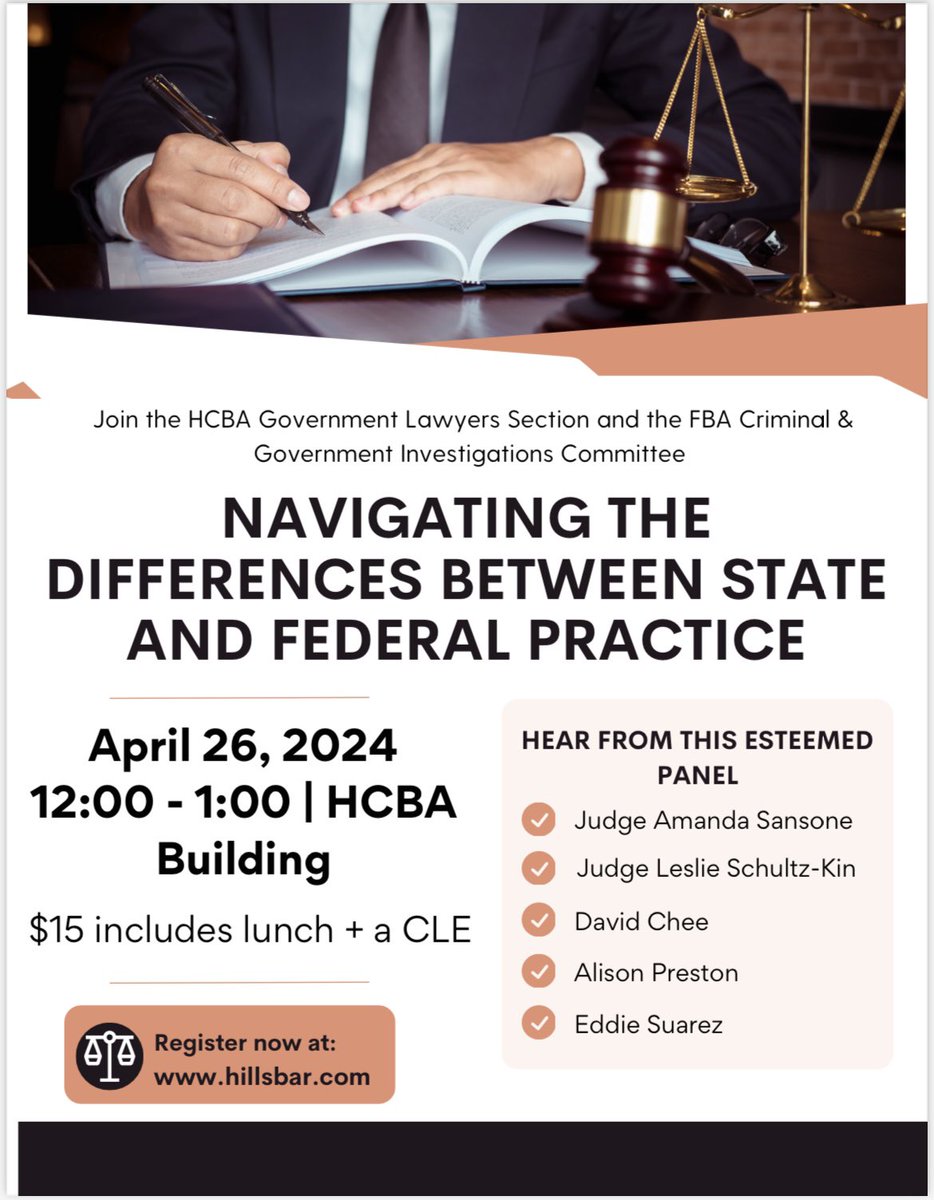 Join the HCBA Government Lawyers Section and the FBA Criminal & Government Investigations Committee

NAVIGATING THE DIFFERENCES BETWEEN STATE AND FEDERAL PRACTICE

April 26, 2024
12:00 - 1:00 | HCBA Building

$15 includes lunch + a CLE

Register now at: www.hillsbar.com

HEAR FROM THIS ESTEEMED PANEL

Judge Amanda Sansone

Judge Leslie Schultz-Kin

David Chee

Alison Preston

Eddie Suarez